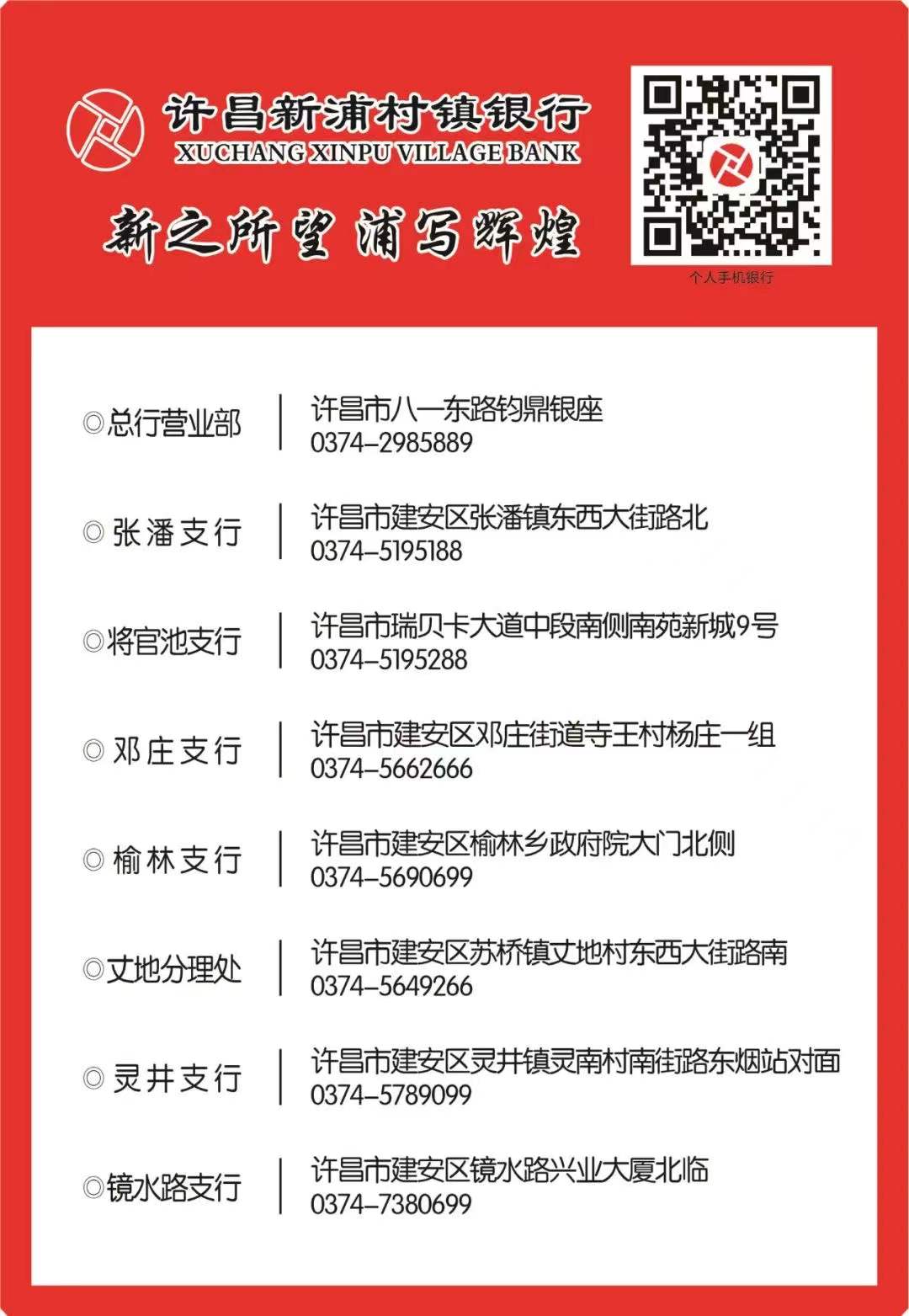 许昌新浦村镇银行
XUCHANG XINPU VILLAGE BANK

新之所望 浦写辉煌

个人手机银行

◎总行营业部 | 许昌市八一东路钧鼎银座 0374-2985889

◎张潘支行 | 许昌市建安区张潘镇东西大街路北 0374-5195188

◎将官池支行 | 许昌市瑞贝卡大道中段南侧南苑新城9号 0374-5195288

◎邓庄支行 | 许昌市建安区邓庄街道寺王村杨庄一组 0374-5662666

◎榆林支行 | 许昌市建安区榆林乡政府院大门北侧 0374-5690699

◎丈地分理处 | 许昌市建安区苏桥镇丈地村东西大街路南 0374-5649266

◎灵井支行 | 许昌市建安区灵井镇灵南村南街路东烟站对面 0374-5789099

◎镜水路支行 | 许昌市建安区镜水路兴业大厦北临 0374-7380699